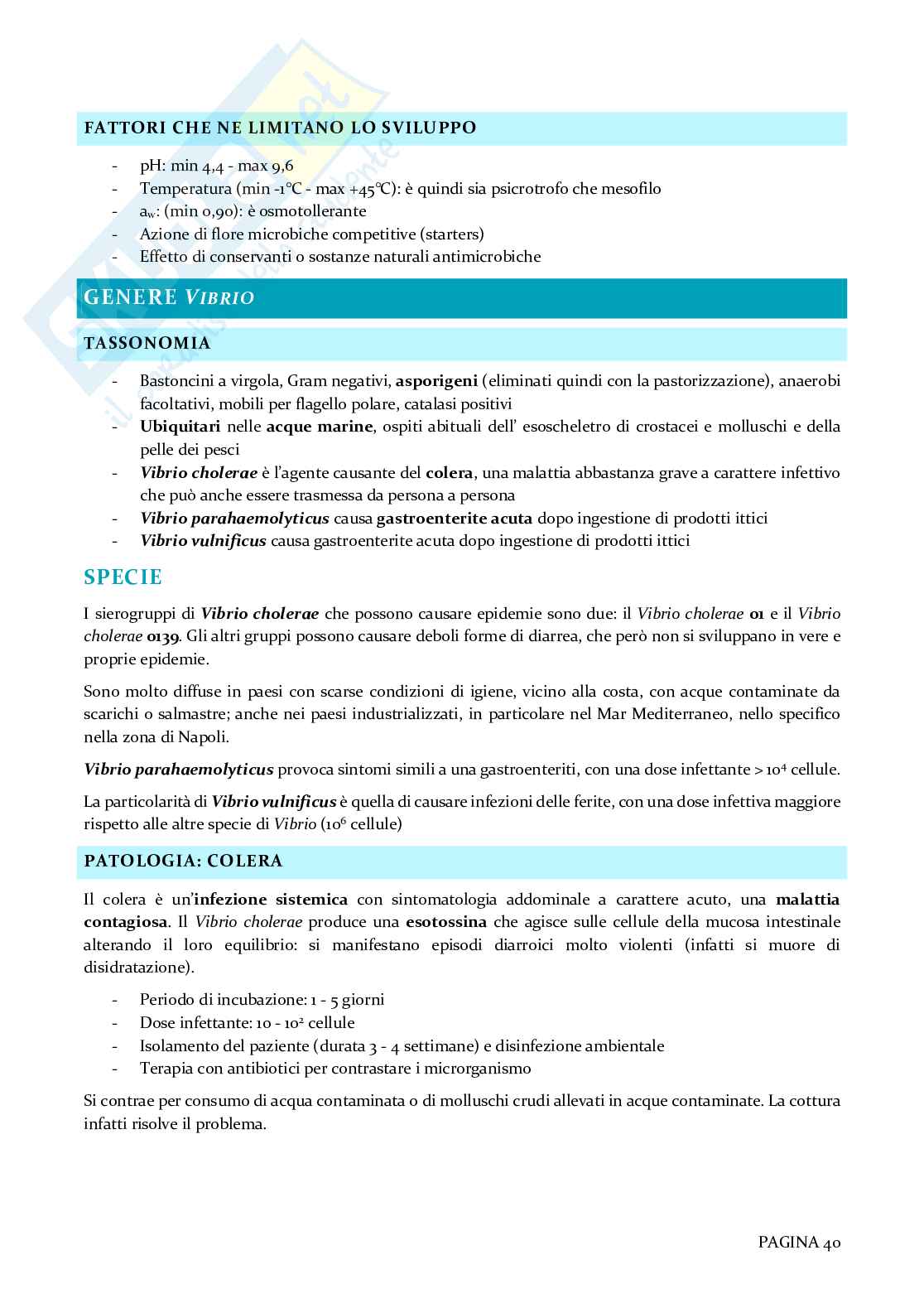 FATTORI CHE NE LIMITANO LO SVILUPPO

- pH: min 4,4 - max 9,6
- Temperatura (min -1°C - max +45°C): è quindi sia psicrotrofo che mesofilo
- $a_w$: (min 0,90): è osmotollerante
- Azione di flore microbiche competitive (starters)
- Effetto di conservanti o sostanze naturali antimicrobiche

GENERE VIBRIO

TASSONOMIA

- Bastoncini a virgola, Gram negativi, asporigeni (eliminati quindi con la pastorizzazione), anaerobi facoltativi, mobili per flagello polare, catalasi positivi
- Ubiquitari nelle acque marine, ospiti abituali dell' esoscheletro di crostacei e molluschi e della pelle dei pesci
- Vibrio cholerae è l'agente causante del colera, una malattia abbastanza grave a carattere infettivo che può anche essere trasmessa da persona a persona
- Vibrio parahaemolyticus causa gastroenterite acuta dopo ingestione di prodotti ittici
- Vibrio vulnificus causa gastroenterite acuta dopo ingestione di prodotti ittici

SPECIE

I sierogruppi di Vibrio cholerae che possono causare epidemie sono due: il Vibrio cholerae 01 e il Vibrio cholerae 0139. Gli altri gruppi possono causare deboli forme di diarrea, che però non si sviluppano in vere e proprie epidemie.

Sono molto diffuse in paesi con scarse condizioni di igiene, vicino alla costa, con acque contaminate da scarichi o salmastre; anche nei paesi industrializzati, in particolare nel Mar Mediterraneo, nello specifico nella zona di Napoli.

Vibrio parahaemolyticus provoca sintomi simili a una gastroenteriti, con una dose infettante > $10^4$ cellule.

La particolarità di Vibrio vulnificus è quella di causare infezioni delle ferite, con una dose infettiva maggiore rispetto alle altre specie di Vibrio ($10^6$ cellule)

PATOLOGIA: COLERA

Il colera è un'infezione sistemica con sintomatologia addominale a carattere acuto, una malattia contagiosa. Il Vibrio cholerae produce una esotossina che agisce sulle cellule della mucosa intestinale alterando il loro equilibrio: si manifestano episodi diarroici molto violenti (infatti si muore di disidratazione).

- Periodo di incubazione: 1 - 5 giorni
- Dose infettante: 10 - $10^2$ cellule
- Isolamento del paziente (durata 3 - 4 settimane) e disinfezione ambientale
- Terapia con antibiotici per contrastare i microrganismo

Si contrae per consumo di acqua contaminata o di molluschi crudi allevati in acque contaminate. La cottura infatti risolve il problema.

PAGINA 40